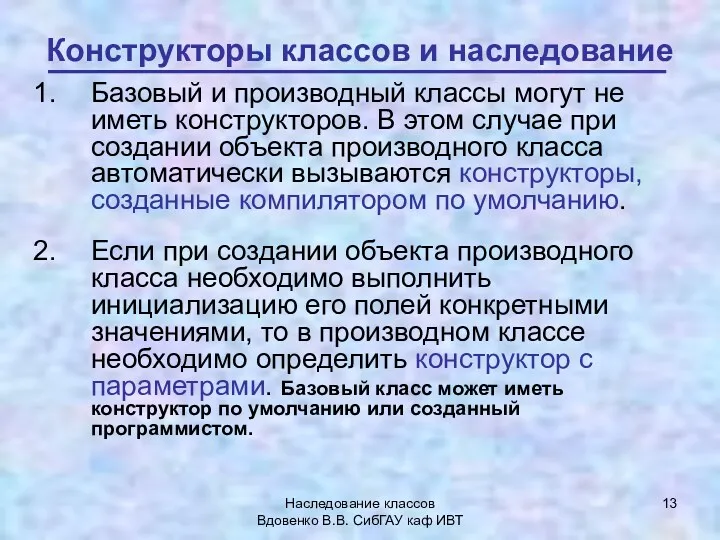 Конструкторы классов и наследование

1. Базовый и производный классы могут не иметь конструкторов. В этом случае при создании объекта производного класса автоматически вызываются конструкторы, созданные компилятором по умолчанию.

2. Если при создании объекта производного класса необходимо выполнить инициализацию его полей конкретными значениями, то в производном классе необходимо определить конструктор с параметрами. Базовый класс может иметь конструктор по умолчанию или созданный программистом.

Наследование классов
Вдовенко В.В. СибГАУ каф ИВТ

13